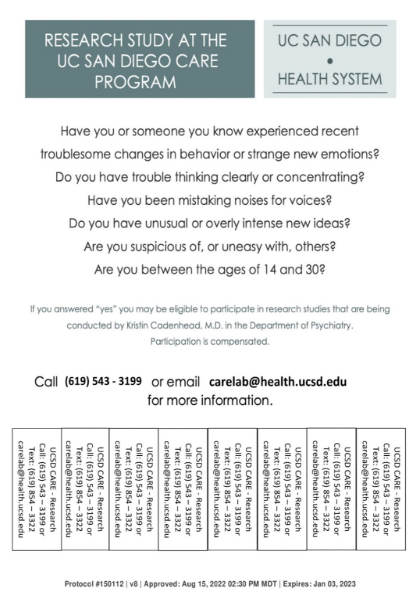 RESEARCH STUDY AT THE UC SAN DIEGO CARE PROGRAM

UC SAN DIEGO
•
HEALTH SYSTEM

Have you or someone you know experienced recent troublesome changes in behavior or strange new emotions?
Do you have trouble thinking clearly or concentrating?
Have you been mistaking noises for voices?
Do you have unusual or overly intense new ideas?
Are you suspicious of, or uneasy with, others?
Are you between the ages of 14 and 30?

If you answered "yes" you may be eligible to participate in research studies that are being conducted by Kristin Cadenhead, M.D. in the Department of Psychiatry. Participation is compensated.

Call (619) 543 - 3199 or email carelab@health.ucsd.edu for more information.

UCSD CARE - Research
Call: (619) 543 – 3199 or
Text: (619) 854 – 3322
carelab@health.ucsd.edu

UCSD CARE - Research
Call: (619) 543 – 3199 or
Text: (619) 854 – 3322
carelab@health.ucsd.edu

UCSD CARE - Research
Call: (619) 543 – 3199 or
Text: (619) 854 – 3322
carelab@health.ucsd.edu

UCSD CARE - Research
Call: (619) 543 – 3199 or
Text: (619) 854 – 3322
carelab@health.ucsd.edu

UCSD CARE - Research
Call: (619) 543 – 3199 or
Text: (619) 854 – 3322
carelab@health.ucsd.edu

UCSD CARE - Research
Call: (619) 543 – 3199 or
Text: (619) 854 – 3322
carelab@health.ucsd.edu

UCSD CARE - Research
Call: (619) 543 – 3199 or
Text: (619) 854 – 3322
carelab@health.ucsd.edu

UCSD CARE - Research
Call: (619) 543 – 3199 or
Text: (619) 854 – 3322
carelab@health.ucsd.edu

Protocol #150112 | v8 | Approved: Aug 15, 2022 02:30 PM MDT | Expires: Jan 03, 2023